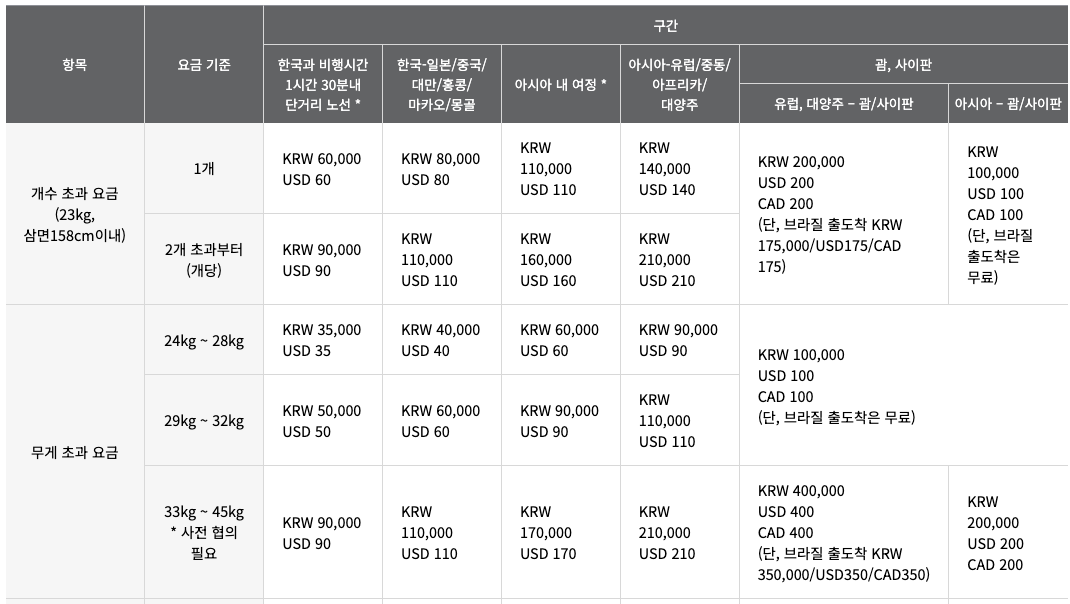 | 항목 | 요금 기준 | 구간 | | | | | |
|---|---|---|---|---|---|---|---|
| | | 한국과 비행시간 1시간 30분내 단거리 노선 * | 한국-일본/중국/대만/홍콩/마카오/몽골 | 아시아 내 여정 * | 아시아-유럽/중동/아프리카/대양주 | 괌, 사이판 | |
| | | | | | | 유럽, 대양주 – 괌/사이판 | 아시아 – 괌/사이판 |
| 개수 초과 요금 (23kg, 삼면158cm이내) | 1개 | KRW 60,000 USD 60 | KRW 80,000 USD 80 | KRW 110,000 USD 110 | KRW 140,000 USD 140 | KRW 200,000 USD 200 CAD 200 (단, 브라질 출도착 KRW 175,000/USD175/CAD 175) | KRW 100,000 USD 100 CAD 100 (단, 브라질 출도착은 무료) |
| | 2개 초과부터 (개당) | KRW 90,000 USD 90 | KRW 110,000 USD 110 | KRW 160,000 USD 160 | KRW 210,000 USD 210 | | |
| 무게 초과 요금 | 24kg ~ 28kg | KRW 35,000 USD 35 | KRW 40,000 USD 40 | KRW 60,000 USD 60 | KRW 90,000 USD 90 | KRW 100,000 USD 100 CAD 100 (단, 브라질 출도착은 무료) | |
| | 29kg ~ 32kg | KRW 50,000 USD 50 | KRW 60,000 USD 60 | KRW 90,000 USD 90 | KRW 110,000 USD 110 | | |
| | 33kg ~ 45kg * 사전 협의 필요 | KRW 90,000 USD 90 | KRW 110,000 USD 110 | KRW 170,000 USD 170 | KRW 210,000 USD 210 | KRW 400,000 USD 400 CAD 400 (단, 브라질 출도착 KRW 350,000/USD350/CAD350) | KRW 200,000 USD 200 CAD 200 |